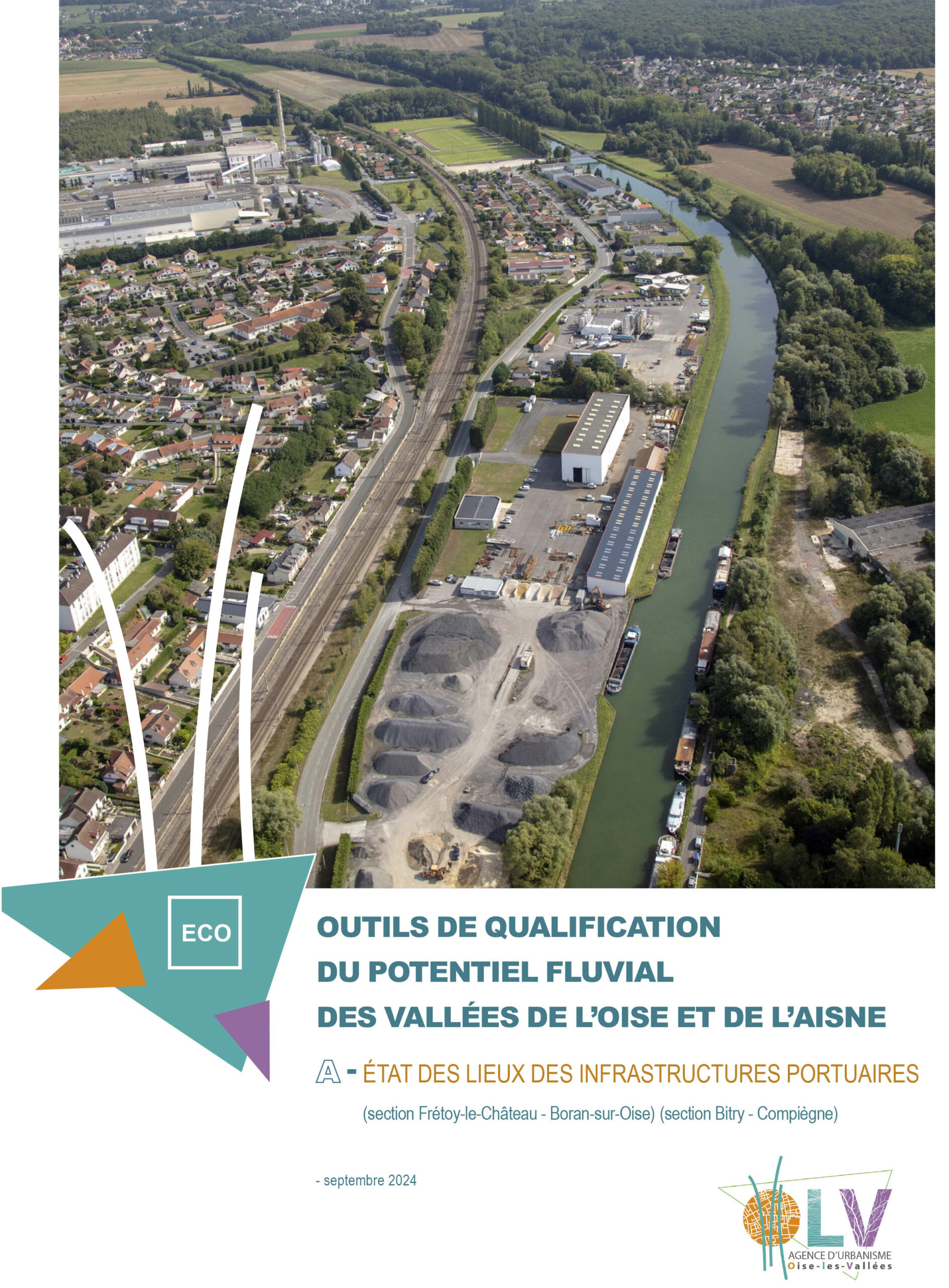 ECO

OUTILS DE QUALIFICATION
DU POTENTIEL FLUVIAL
DES VALLÉES DE L'OISE ET DE L'AISNE

A - ÉTAT DES LIEUX DES INFRASTRUCTURES PORTUAIRES

(section Frétoy-le-Château - Boran-sur-Oise) (section Bitry - Compiègne)

- septembre 2024

OLV
AGENCE D'URBANISME
Oise-les-Vallées